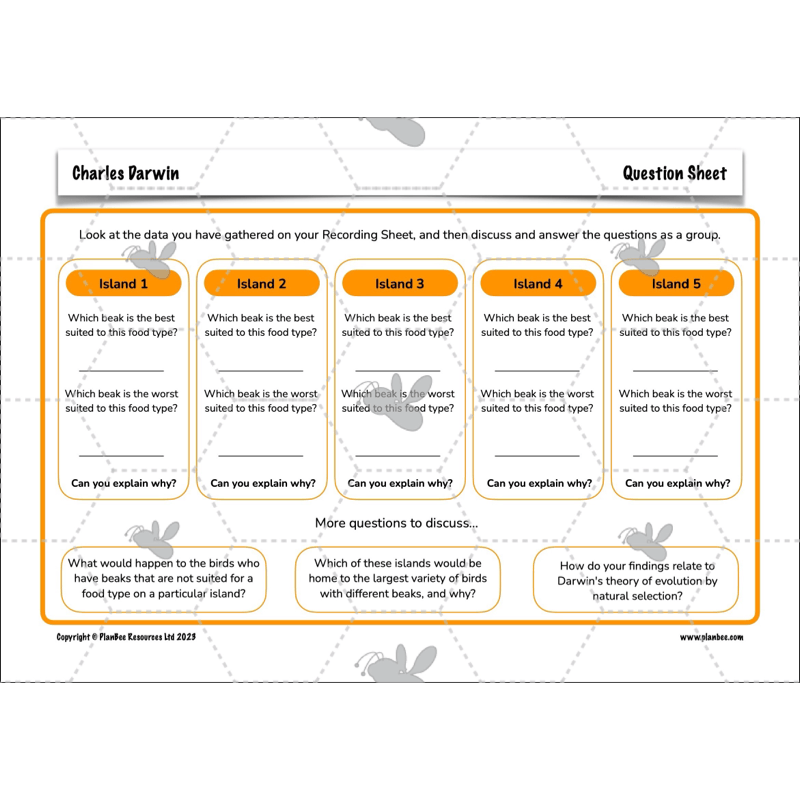 Charles Darwin

Question Sheet

Look at the data you have gathered on your Recording Sheet, and then discuss and answer the questions as a group.

Island 1

Which beak is the best suited to this food type?

Which beak is the worst suited to this food type?

Can you explain why?

Island 2

Which beak is the best suited to this food type?

Which beak is the worst suited to this food type?

Can you explain why?

Island 3

Which beak is the best suited to this food type?

Which beak is the worst suited to this food type?

Can you explain why?

Island 4

Which beak is the best suited to this food type?

Which beak is the worst suited to this food type?

Can you explain why?

Island 5

Which beak is the best suited to this food type?

Which beak is the worst suited to this food type?

Can you explain why?

More questions to discuss...

What would happen to the birds who have beaks that are not suited for a food type on a particular island?

Which of these islands would be home to the largest variety of birds with different beaks, and why?

How do your findings relate to Darwin's theory of evolution by natural selection?

Copyright © PlanBee Resources Ltd 2023

www.planbee.com